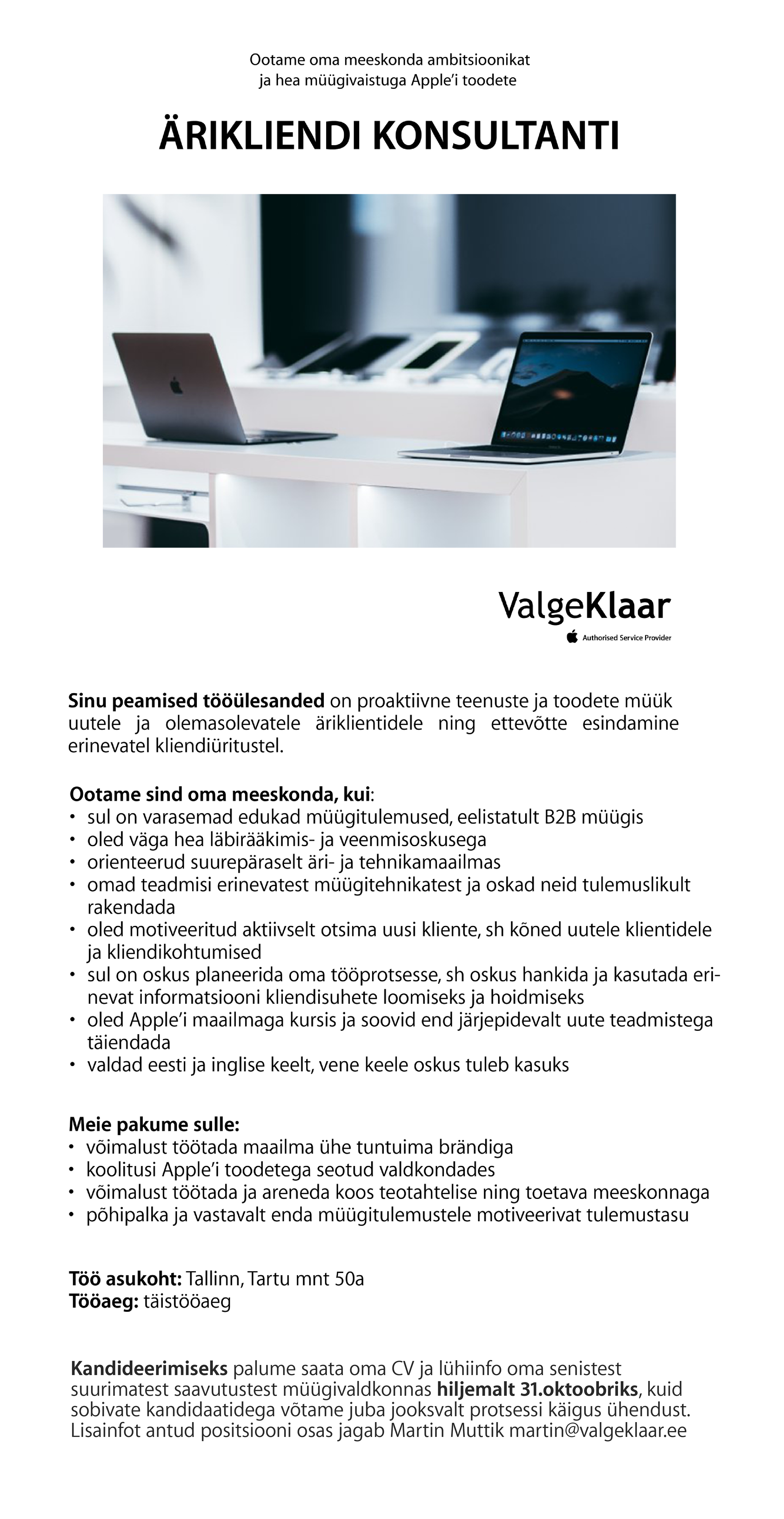 Ootame oma meeskonda ambitsioonikat
ja hea müügivaistuga Apple'i toodete

ÄRIKLIENDI KONSULTANTI

ValgeKlaar
Authorised Service Provider

Sinu peamised tööülesanded on proaktiivne teenuste ja toodete müük uutele ja olemasolevatele äriklientidele ning ettevõtte esindamine erinevatel kliendiüritustel.

Ootame sind oma meeskonda, kui:
• sul on varasemad edukad müügitulemused, eelistatult B2B müügis
• oled väga hea läbirääkimis- ja veenmisoskusega
• orienteerud suurepäraselt äri- ja tehnikamaailmas
• omad teadmisi erinevatest müügitehnikatest ja oskad neid tulemuslikult rakendada
• oled motiveeritud aktiivselt otsima uusi kliente, sh kõned uutele klientidele ja kliendikohtumised
• sul on oskus planeerida oma tööprotsesse, sh oskus hankida ja kasutada erinevat informatsiooni kliendisuhete loomiseks ja hoidmiseks
• oled Apple'i maailmaga kursis ja soovid end järjepidevalt uute teadmistega täiendada
• valdad eesti ja inglise keelt, vene keele oskus tuleb kasuks

Meie pakume sulle:
• võimalust töötada maailma ühe tuntuima brändiga
• koolitusi Apple'i toodetega seotud valdkondades
• võimalust töötada ja areneda koos teotahtelise ning toetava meeskonnaga
• põhipalka ja vastavalt enda müügitulemustele motiveerivat tulemustasu

Töö asukoht: Tallinn, Tartu mnt 50a
Tööaeg: täistööaeg

Kandideerimiseks palume saata oma CV ja lühiinfo oma senistest suurimatest saavutustest müügivaldkonnas hiljemalt 31.oktoobriks, kuid sobivate kandidaatidega võtame juba jooksvalt protsessi käigus ühendust. Lisainfot antud positsiooni osas jagab Martin Muttik martin@valgeklaar.ee